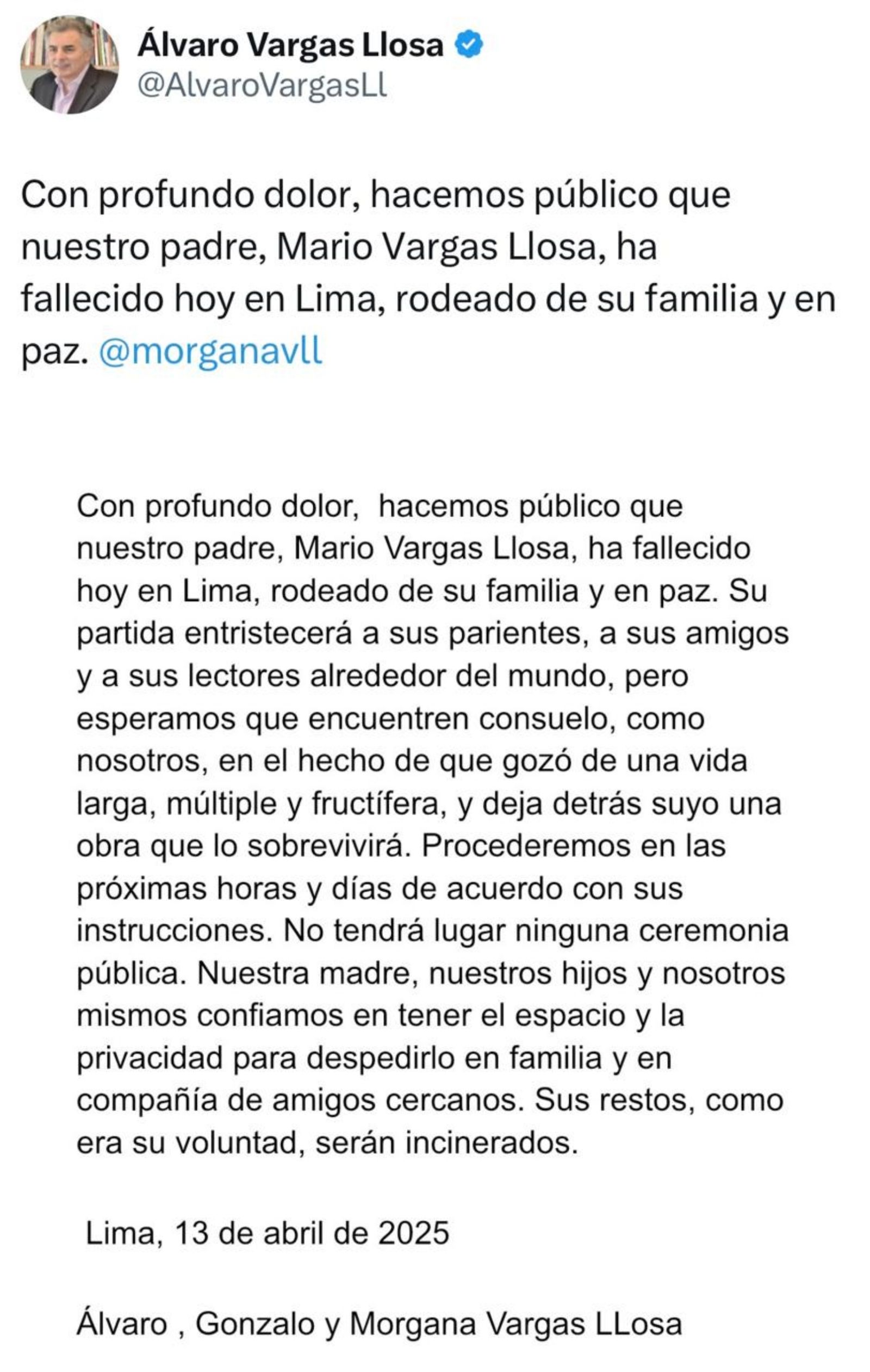 Álvaro Vargas Llosa
@AlvaroVargasLl

Con profundo dolor, hacemos público que nuestro padre, Mario Vargas Llosa, ha fallecido hoy en Lima, rodeado de su familia y en paz. @morganavll

Con profundo dolor,  hacemos público que nuestro padre, Mario Vargas Llosa, ha fallecido hoy en Lima, rodeado de su familia y en paz. Su partida entristecerá a sus parientes, a sus amigos y a sus lectores alrededor del mundo, pero esperamos que encuentren consuelo, como nosotros, en el hecho de que gozó de una vida larga, múltiple y fructífera, y deja detrás suyo una obra que lo sobrevivirá. Procederemos en las próximas horas y días de acuerdo con sus instrucciones. No tendrá lugar ninguna ceremonia pública. Nuestra madre, nuestros hijos y nosotros mismos confiamos en tener el espacio y la privacidad para despedirlo en familia y en compañía de amigos cercanos. Sus restos, como era su voluntad, serán incinerados.

Lima, 13 de abril de 2025

Álvaro , Gonzalo y Morgana Vargas LLosa